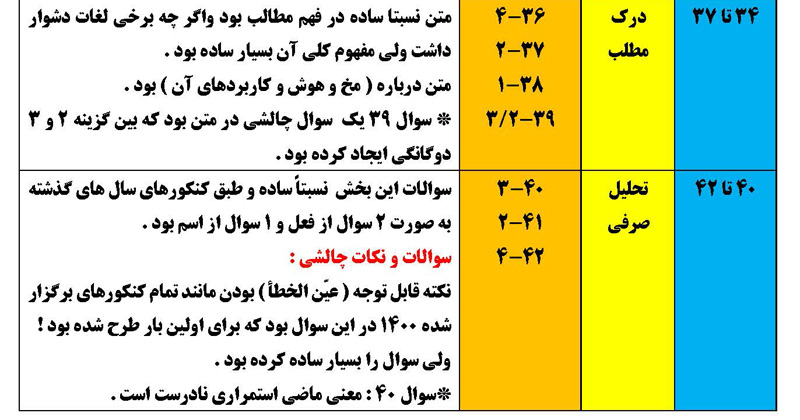 | ۳۴ تا ۳۷ | درک مطلب | ۳۶-۴ ۳۷-۲ ۳۸-۱ ۳۹-۳/۲ | متن نسبتا ساده در فهم مطالب بود واگر چه برخی لغات دشوار داشت ولی مفهوم کلی آن بسیار ساده بود . متن درباره ( مخ و هوش و کاربردهای آن ) بود . ❋ سوال ۳۹ یک سوال چالشی در متن بود که بین گزینه ۲ و ۳ دوگانگی ایجاد کرده بود . |
|---|---|---|---|
| ۴۰ تا ۴۲ | تحلیل صرفی | ۴۰-۳ ۴۱-۲ ۴۲-۴ | سوالات این بخش نسبتاً ساده و طبق کنکورهای سال های گذشته به صورت ۲ سوال از فعل و ۱ سوال از اسم بود . سوالات و نکات چالشی : نکته قابل توجه ( عیّن الخطأ ) بودن مانند تمام کنکورهای برگزار شده ۱۴۰۰ در این سوال بود که برای اولین بار طرح شده بود ! ولی سوال را بسیار ساده کرده بود . ❋سوال ۴۰ : معنی ماضی استمراری نادرست است . |